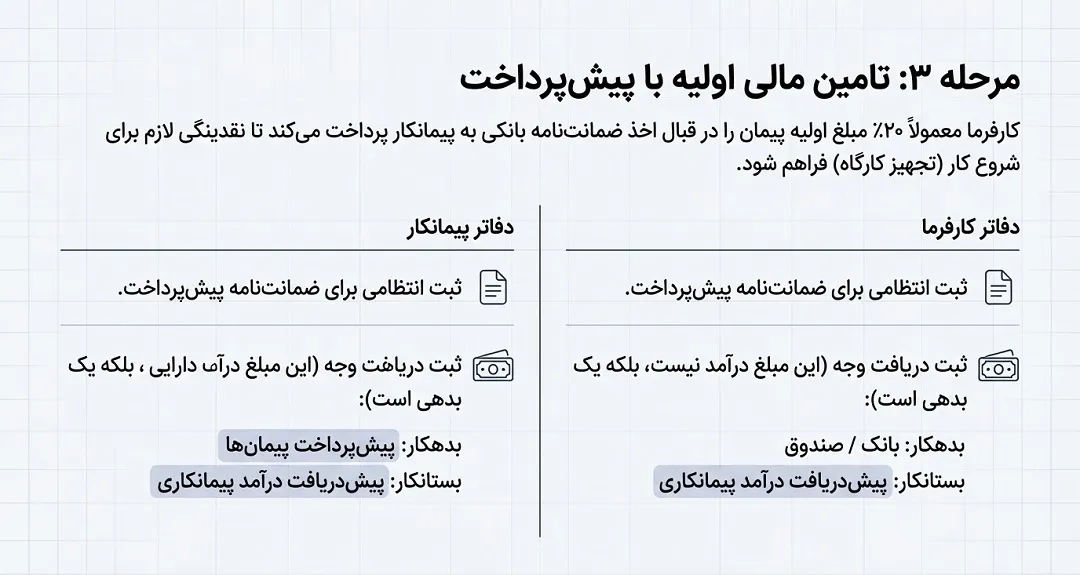 مرحله ۳: تامین مالی اولیه با پیش‌پرداخت

کارفرما معمولاً ۲۰٪ مبلغ اولیه پیمان را در قبال اخذ ضمانت‌نامه بانکی به پیمانکار پرداخت می‌کند تا نقدینگی لازم برای شروع کار (تجهیز کارگاه) فراهم شود.

دفاتر کارفرما

ثبت انتظامی برای ضمانت‌نامه پیش‌پرداخت.

ثبت دریافت وجه (این مبلغ درآمد نیست، بلکه یک بدهی است):

بدهکار: بانک / صندوق

بستانکار: پیش‌دریافت درآمد پیمانکاری

دفاتر پیمانکار

ثبت انتظامی برای ضمانت‌نامه پیش‌پرداخت.

ثبت دریافت وجه (این مبلغ درآمد دارایی ، بلکه یک بدهی است):

بدهکار: پیش‌پرداخت پیمان‌ها

بستانکار: پیش‌دریافت درآمد پیمانکاری